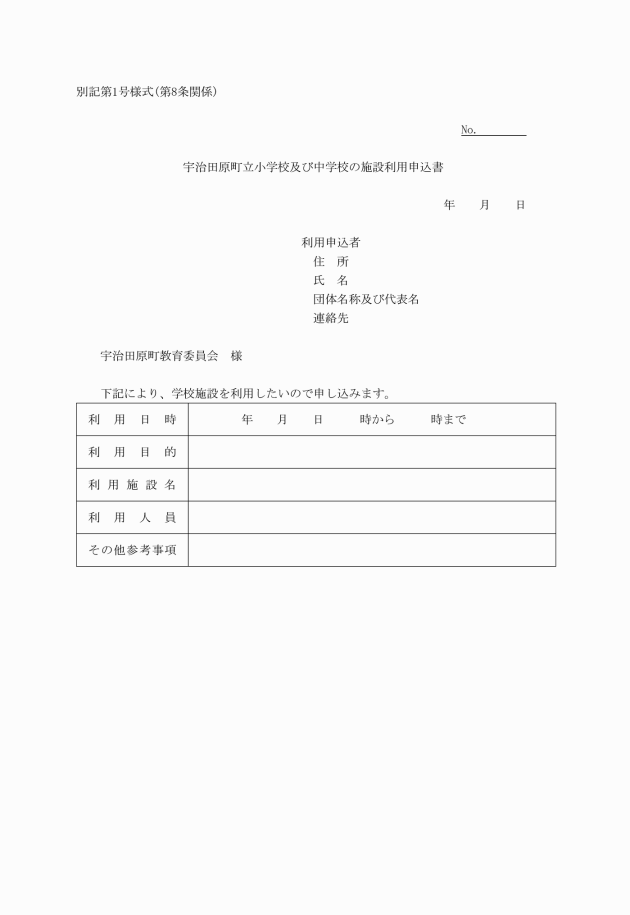 別記第1号様式(第8条関係)

No.

宇治田原町立小学校及び中学校の施設利用申込書

年　月　日

利用申込者
住　所
氏　名
団体名称及び代表名
連絡先

宇治田原町教育委員会　様

下記により、学校施設を利用したいので申し込みます。

| 利　用　日　時 | 年　月　日　時から　時まで |
|---|---|
| 利　用　目　的 | |
| 利用施設名 | |
| 利　用　人　員 | |
| その他参考事項 | |